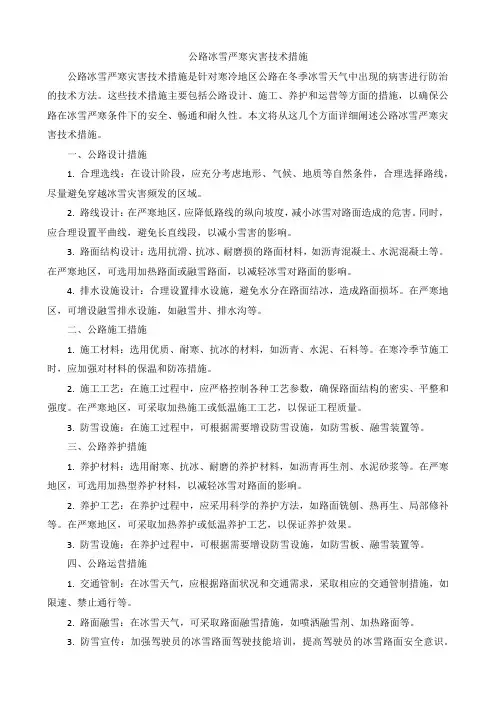 公路冰雪严寒灾害技术措施

公路冰雪严寒灾害技术措施是针对寒冷地区公路在冬季冰雪天气中出现的病害进行防治的技术方法。这些技术措施主要包括公路设计、施工、养护和运营等方面的措施，以确保公路在冰雪严寒条件下的安全、畅通和耐久性。本文将从这几个方面详细阐述公路冰雪严寒灾害技术措施。

一、公路设计措施

1. 合理选线：在设计阶段，应充分考虑地形、气候、地质等自然条件，合理选择路线，尽量避免穿越冰雪灾害频发的区域。

2. 路线设计：在严寒地区，应降低路线的纵向坡度，减小冰雪对路面造成的危害。同时，应合理设置平曲线，避免长直线段，以减小雪害的影响。

3. 路面结构设计：选用抗滑、抗冰、耐磨损的路面材料，如沥青混凝土、水泥混凝土等。在严寒地区，可选用加热路面或融雪路面，以减轻冰雪对路面的影响。

4. 排水设施设计：合理设置排水设施，避免水分在路面结冰，造成路面损坏。在严寒地区，可增设融雪排水设施，如融雪井、排水沟等。

二、公路施工措施

1. 施工材料：选用优质、耐寒、抗冰的材料，如沥青、水泥、石料等。在寒冷季节施工时，应加强对材料的保温和防冻措施。

2. 施工工艺：在施工过程中，应严格控制各种工艺参数，确保路面结构的密实、平整和强度。在严寒地区，可采取加热施工或低温施工工艺，以保证工程质量。

3. 防雪设施：在施工过程中，可根据需要增设防雪设施，如防雪板、融雪装置等。

三、公路养护措施

1. 养护材料：选用耐寒、抗冰、耐磨的养护材料，如沥青再生剂、水泥砂浆等。在严寒地区，可选用加热型养护材料，以减轻冰雪对路面的影响。

2. 养护工艺：在养护过程中，应采用科学的养护方法，如路面铣刨、热再生、局部修补等。在严寒地区，可采取加热养护或低温养护工艺，以保证养护效果。

3. 防雪设施：在养护过程中，可根据需要增设防雪设施，如防雪板、融雪装置等。

四、公路运营措施

1. 交通管制：在冰雪天气，应根据路面状况和交通需求，采取相应的交通管制措施，如限速、禁止通行等。

2. 路面融雪：在冰雪天气，可采取路面融雪措施，如喷洒融雪剂、加热路面等。

3. 防雪宣传：加强驾驶员的冰雪路面驾驶技能培训，提高驾驶员的冰雪路面安全意识。